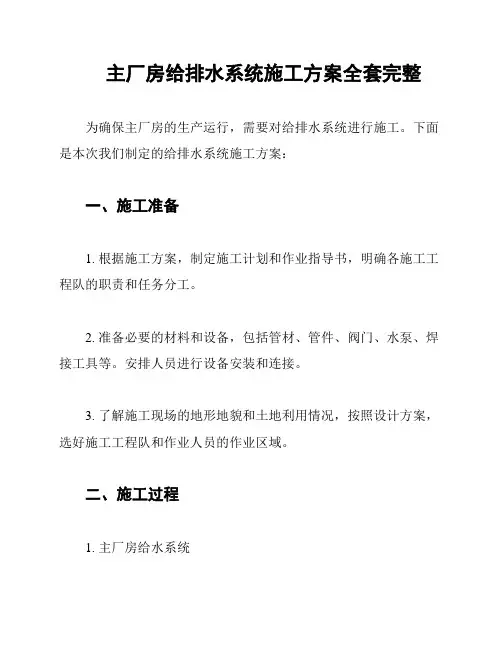 主厂房给排水系统施工方案全套完整

为确保主厂房的生产运行，需要对给排水系统进行施工。下面是本次我们制定的给排水系统施工方案：

一、施工准备

1. 根据施工方案，制定施工计划和作业指导书，明确各施工工程队的职责和任务分工。

2. 准备必要的材料和设备，包括管材、管件、阀门、水泵、焊接工具等。安排人员进行设备安装和连接。

3. 了解施工现场的地形地貌和土地利用情况，按照设计方案，选好施工工程队和作业人员的作业区域。

二、施工过程

1. 主厂房给水系统